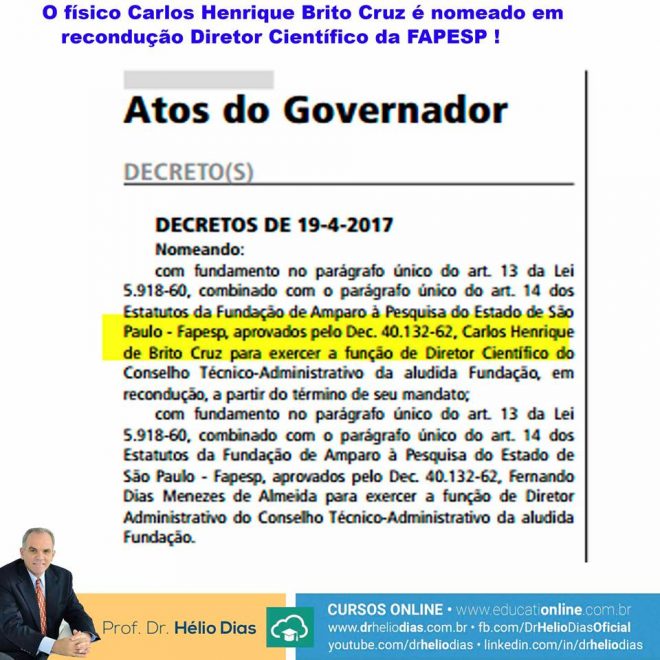 O físico Carlos Henrique Brito Cruz é nomeado em recondução Diretor Científico da FAPESP !

Atos do Governador

DECRETO(S)

DECRETOS DE 19-4-2017

Nomeando:

com fundamento no parágrafo único do art. 13 da Lei 5.918-60, combinado com o parágrafo único do art. 14 dos Estatutos da Fundação de Amparo à Pesquisa do Estado de São Paulo - Fapesp, aprovados pelo Dec. 40.132-62, Carlos Henrique de Brito Cruz para exercer a função de Diretor Científico do Conselho Técnico-Administrativo da aludida Fundação, em recondução, a partir do término de seu mandato;

com fundamento no parágrafo único do art. 13 da Lei 5.918-60, combinado com o parágrafo único do art. 14 dos Estatutos da Fundação de Amparo à Pesquisa do Estado de São Paulo - Fapesp, aprovados pelo Dec. 40.132-62, Fernando Dias Menezes de Almeida para exercer a função de Diretor Administrativo do Conselho Técnico-Administrativo da aludida Fundação.

Prof. Dr. Hélio Dias

CURSOS ONLINE • www.educationline.com.br
www.drheliodias.com.br • fb.com/DrHelioDiasOficial
youtube.com/drheliodias • linkedin.com/in/drheliodias